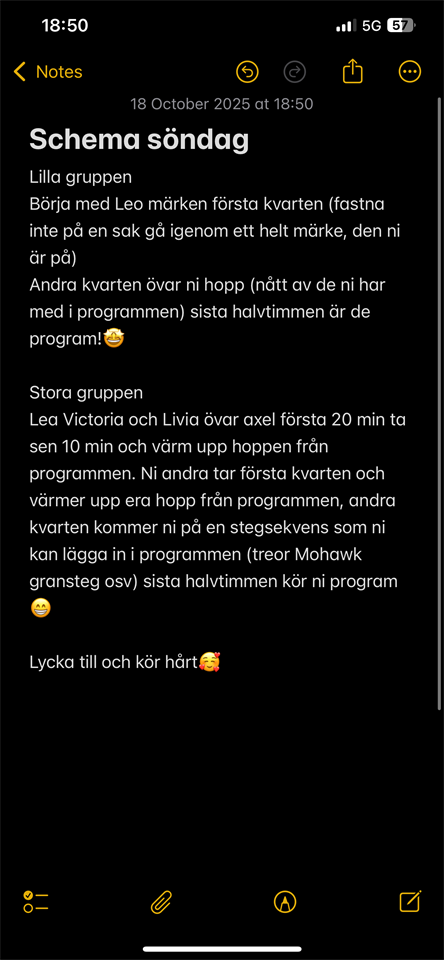 18:50
5G 57

Notes

18 October 2025 at 18:50

Schema söndag

Lilla gruppen
Börja med Leo märken första kvarten (fastna inte på en sak gå igenom ett helt märke, den ni är på)
Andra kvarten övar ni hopp (nått av de ni har med i programmen) sista halvtimmen är de program!🤩

Stora gruppen
Lea Victoria och Livia övar axel första 20 min ta sen 10 min och värm upp hoppen från programmen. Ni andra tar första kvarten och värmer upp era hopp från programmen, andra kvarten kommer ni på en stegsekvens som ni kan lägga in i programmen (treor Mohawk gransteg osv) sista halvtimmen kör ni program 😁

Lycka till och kör hårt🥰